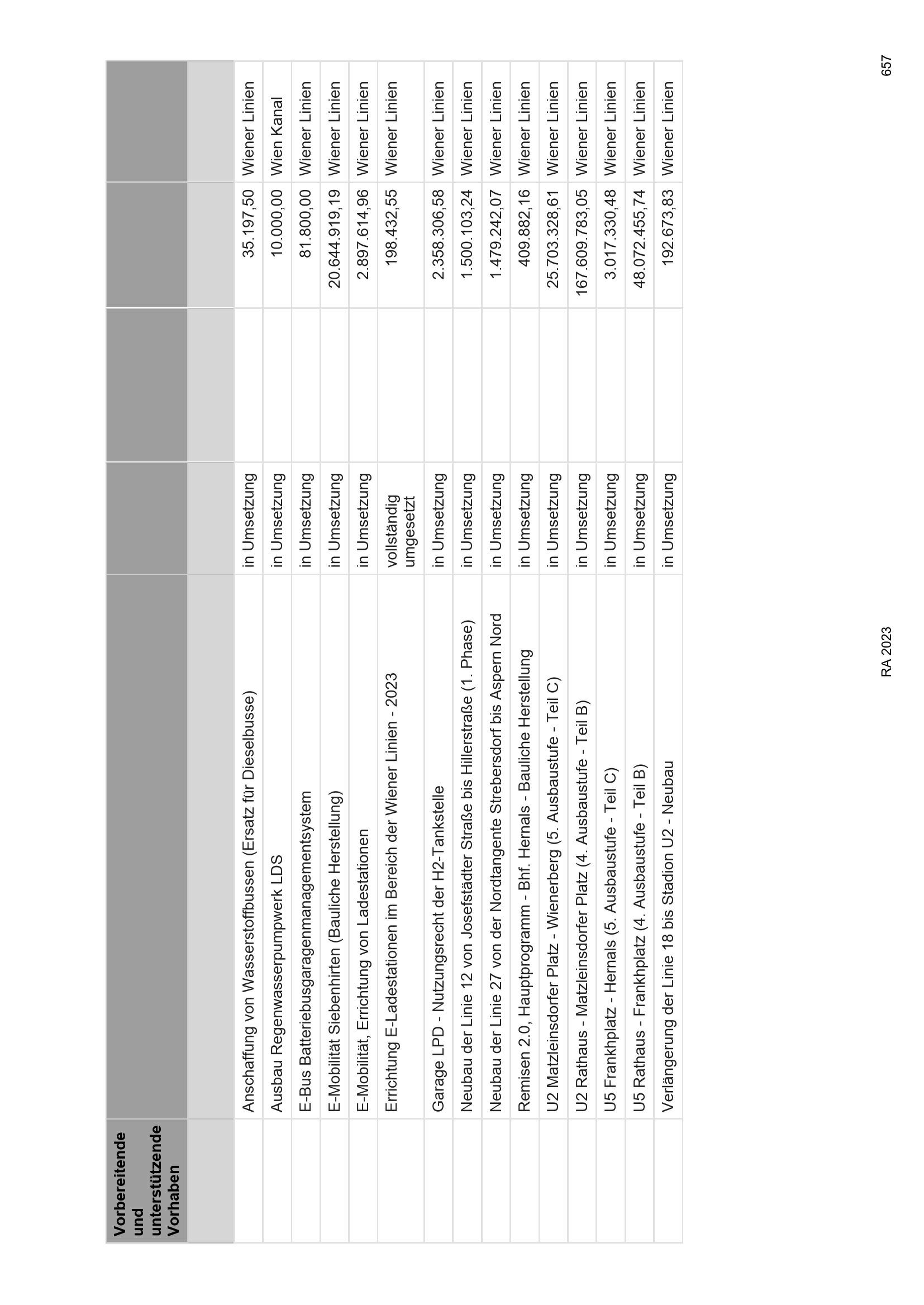 | Vorbereitende und unterstützende Vorhaben | | | | | |
|---|---|---|---|---|---|
| | | | | | |
| | Anschaffung von Wasserstoffbussen (Ersatz für Dieselbusse) | in Umsetzung | | 35.197,50 | Wiener Linien |
| | Ausbau Regenwasserpumpwerk LDS | in Umsetzung | | 10.000,00 | Wien Kanal |
| | E-Bus Batteriebusgaragenmanagementsystem | in Umsetzung | | 81.800,00 | Wiener Linien |
| | E-Mobilität Siebenhirten (Bauliche Herstellung) | in Umsetzung | | 20.644.919,19 | Wiener Linien |
| | E-Mobilität, Errichtung von Ladestationen | in Umsetzung | | 2.897.614,96 | Wiener Linien |
| | Errichtung E-Ladestationen im Bereich der Wiener Linien - 2023 | vollständig umgesetzt | | 198.432,55 | Wiener Linien |
| | Garage LPD - Nutzungsrecht der H2-Tankstelle | in Umsetzung | | 2.358.306,58 | Wiener Linien |
| | Neubau der Linie 12 von Josefstädter Straße bis Hillerstraße (1. Phase) | in Umsetzung | | 1.500.103,24 | Wiener Linien |
| | Neubau der Linie 27 von der Nordtangente Strebersdorf bis Aspern Nord | in Umsetzung | | 1.479.242,07 | Wiener Linien |
| | Remisen 2.0, Hauptprogramm - Bhf. Hernals - Bauliche Herstellung | in Umsetzung | | 409.882,16 | Wiener Linien |
| | U2 Matzleinsdorfer Platz - Wienerberg (5. Ausbaustufe - Teil C) | in Umsetzung | | 25.703.328,61 | Wiener Linien |
| | U2 Rathaus - Matzleinsdorfer Platz (4. Ausbaustufe - Teil B) | in Umsetzung | | 167.609.783,05 | Wiener Linien |
| | U5 Frankhplatz - Hernals (5. Ausbaustufe - Teil C) | in Umsetzung | | 3.017.330,48 | Wiener Linien |
| | U5 Rathaus - Frankhplatz (4. Ausbaustufe - Teil B) | in Umsetzung | | 48.072.455,74 | Wiener Linien |
| | Verlängerung der Linie 18 bis Stadion U2 - Neubau | in Umsetzung | | 192.673,83 | Wiener Linien |

RA 2023

657